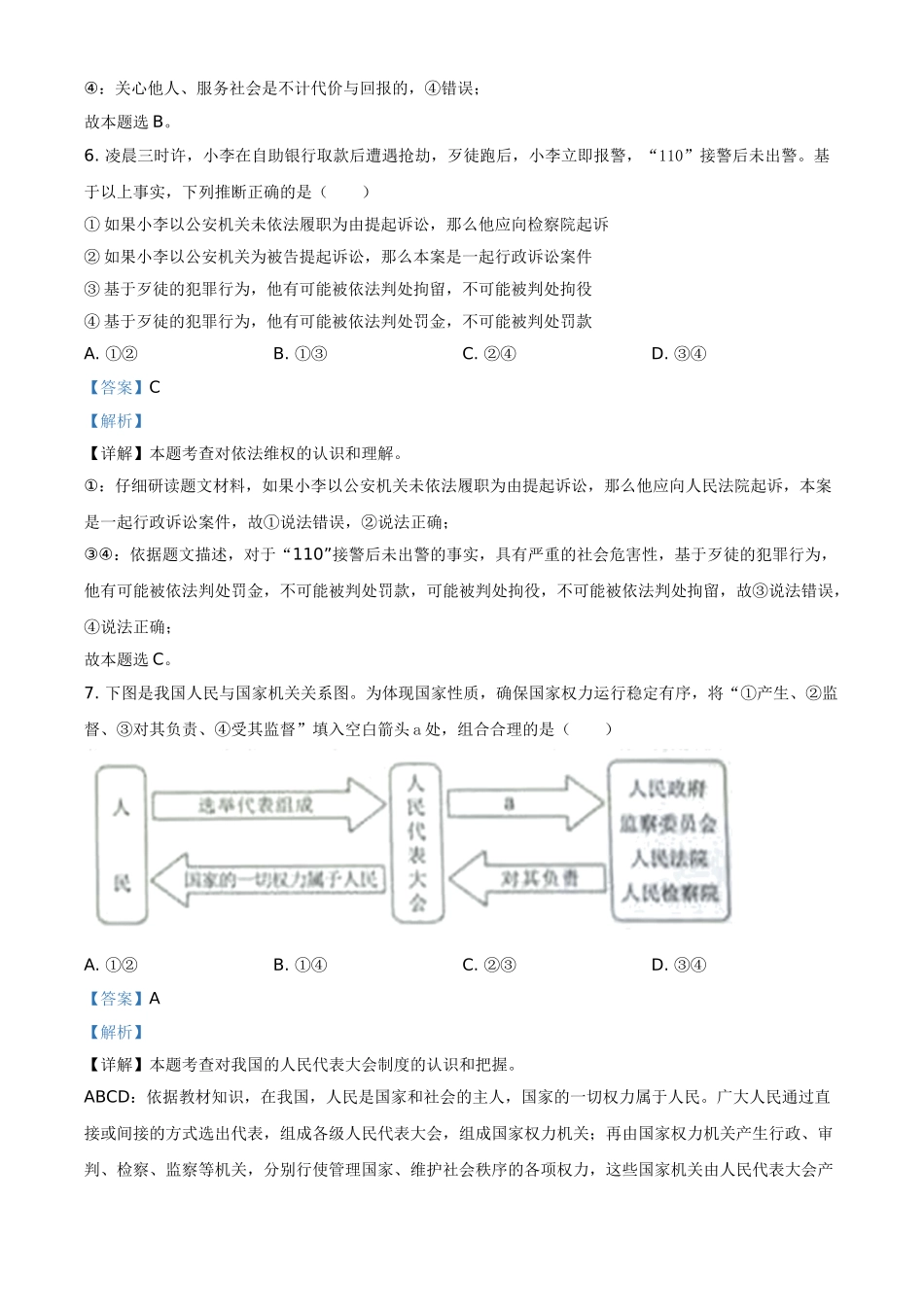 ④：关心他人、服务社会是不计代价与回报的，④错误；

故本题选 B。

6. 凌晨三时许，小李在自助银行取款后遭遇抢劫，歹徒跑后，小李立即报警，“110”接警后未出警。基于以上事实，下列推断正确的是（　　）

① 如果小李以公安机关未依法履职为由提起诉讼，那么他应向检察院起诉

② 如果小李以公安机关为被告提起诉讼，那么本案是一起行政诉讼案件

③ 基于歹徒的犯罪行为，他有可能被依法判处拘留，不可能被判处拘役

④ 基于歹徒的犯罪行为，他有可能被依法判处罚金，不可能被判处罚款

A. ①②　　B. ①③　　C. ②④　　D. ③④

【答案】C

【解析】

【详解】本题考查对依法维权的认识和理解。

①：仔细研读题文材料，如果小李以公安机关未依法履职为由提起诉讼，那么他应向人民法院起诉，本案是一起行政诉讼案件，故①说法错误，②说法正确；

③④：依据题文描述，对于“110”接警后未出警的事实，具有严重的社会危害性，基于歹徒的犯罪行为，他有可能被依法判处罚金，不可能被判处罚款，可能被判处拘役，不可能被依法判处拘留，故③说法错误，④说法正确；

故本题选 C。

7. 下图是我国人民与国家机关关系图。为体现国家性质，确保国家权力运行稳定有序，将“①产生、②监督、③对其负责、④受其监督”填入空白箭头 a 处，组合合理的是（　　）

人民

选举代表组成

国家的一切权力属于人民

人民代表大会

a

对其负责

人民政府
监察委员会
人民法院
人民检察院

A. ①②　　B. ①④　　C. ②③　　D. ③④

【答案】A

【解析】

【详解】本题考查对我国的人民代表大会制度的认识和把握。

ABCD：依据教材知识，在我国，人民是国家和社会的主人，国家的一切权力属于人民。广大人民通过直接或间接的方式选出代表，组成各级人民代表大会，组成国家权力机关；再由国家权力机关产生行政、审判、检察、监察等机关，分别行使管理国家、维护社会秩序的各项权力，这些国家机关由人民代表大会产